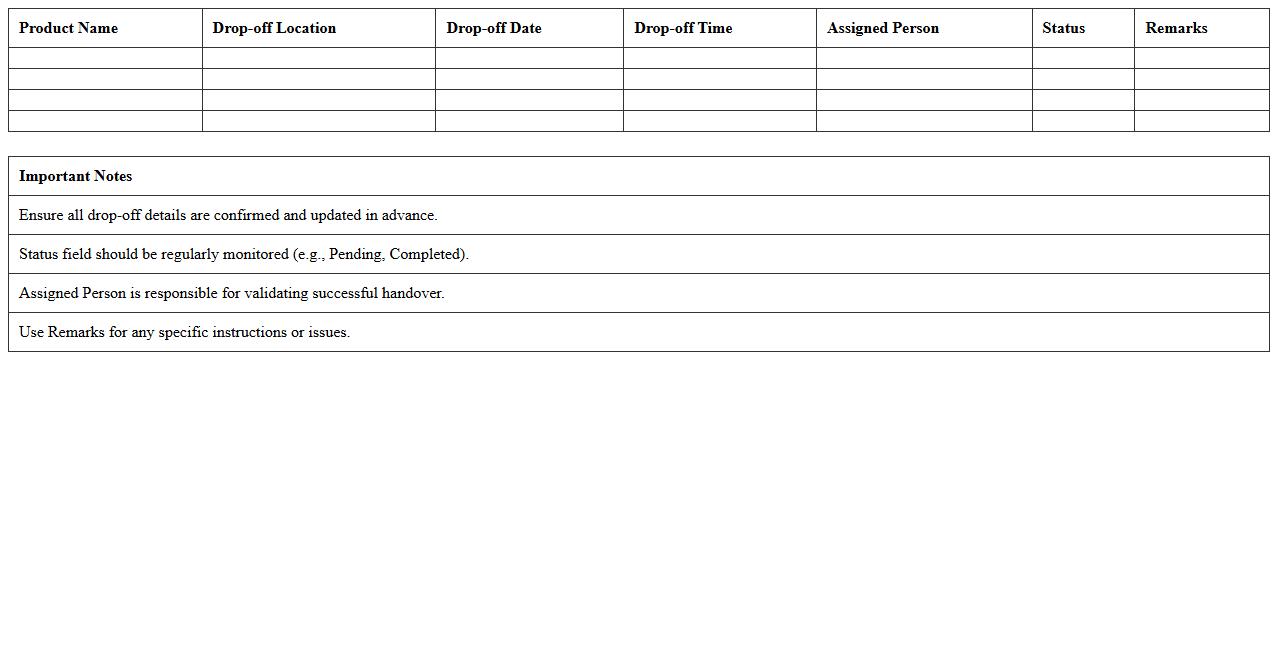 | Product Name | Drop-off Location | Drop-off Date | Drop-off Time | Assigned Person | Status | Remarks |
|---|---|---|---|---|---|---|
| | | | | | | |
| | | | | | | |
| | | | | | | |
| | | | | | | |

| Important Notes |
|---|
| Ensure all drop-off details are confirmed and updated in advance. |
| Status field should be regularly monitored (e.g., Pending, Completed). |
| Assigned Person is responsible for validating successful handover. |
| Use Remarks for any specific instructions or issues. |